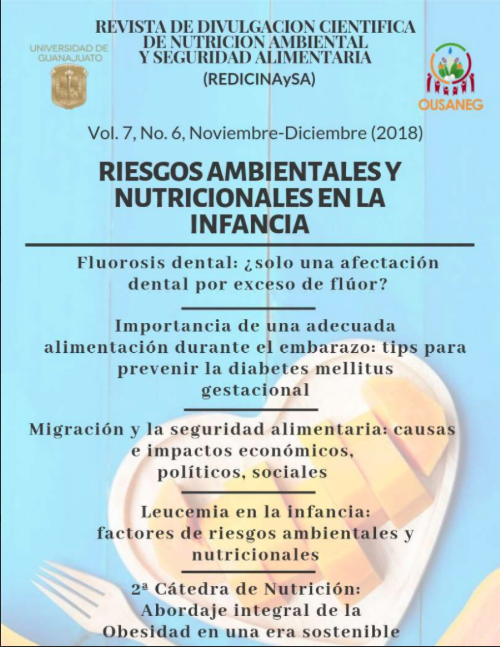 UNIVERSIDAD DE GUANAJUATO

REVISTA DE DIVULGACION CIENTIFICA DE NUTRICION AMBIENTAL Y SEGURIDAD ALIMENTARIA
(REDICINAySA)

OUSANEG

Vol. 7, No. 6, Noviembre-Diciembre (2018)

RIESGOS AMBIENTALES Y NUTRICIONALES EN LA INFANCIA

Fluorosis dental: ¿solo una afectación dental por exceso de flúor?

Importancia de una adecuada alimentación durante el embarazo: tips para prevenir la diabetes mellitus gestacional

Migración y la seguridad alimentaria: causas e impactos económicos, políticos, sociales

Leucemia en la infancia: factores de riesgos ambientales y nutricionales

2ª Cátedra de Nutrición: Abordaje integral de la Obesidad en una era sostenible